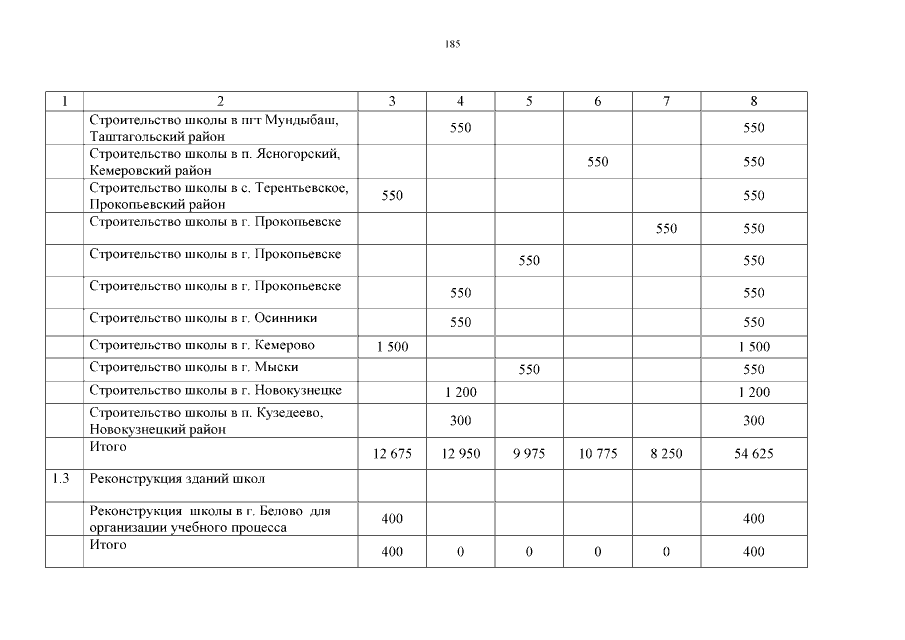 185

| 1 | 2 | 3 | 4 | 5 | 6 | 7 | 8 |
|---|---|---|---|---|---|---|---|
| | Строительство школы в пгт Мундыбаш, Таштагольский район | | 550 | | | | 550 |
| | Строительство школы в п. Ясногорский, Кемеровский район | | | | 550 | | 550 |
| | Строительство школы в с. Терентьевское, Прокопьевский район | 550 | | | | | 550 |
| | Строительство школы в г. Прокопьевске | | | | | 550 | 550 |
| | Строительство школы в г. Прокопьевске | | | 550 | | | 550 |
| | Строительство школы в г. Прокопьевске | | 550 | | | | 550 |
| | Строительство школы в г. Осинники | | 550 | | | | 550 |
| | Строительство школы в г. Кемерово | 1 500 | | | | | 1 500 |
| | Строительство школы в г. Мыски | | | 550 | | | 550 |
| | Строительство школы в г. Новокузнецке | | 1 200 | | | | 1 200 |
| | Строительство школы в п. Кузедеево, Новокузнецкий район | | 300 | | | | 300 |
| | Итого | 12 675 | 12 950 | 9 975 | 10 775 | 8 250 | 54 625 |
| 1.3 | Реконструкция зданий школ | | | | | | |
| | Реконструкция школы в г. Белово для организации учебного процесса | 400 | | | | | 400 |
| | Итого | 400 | 0 | 0 | 0 | 0 | 400 |